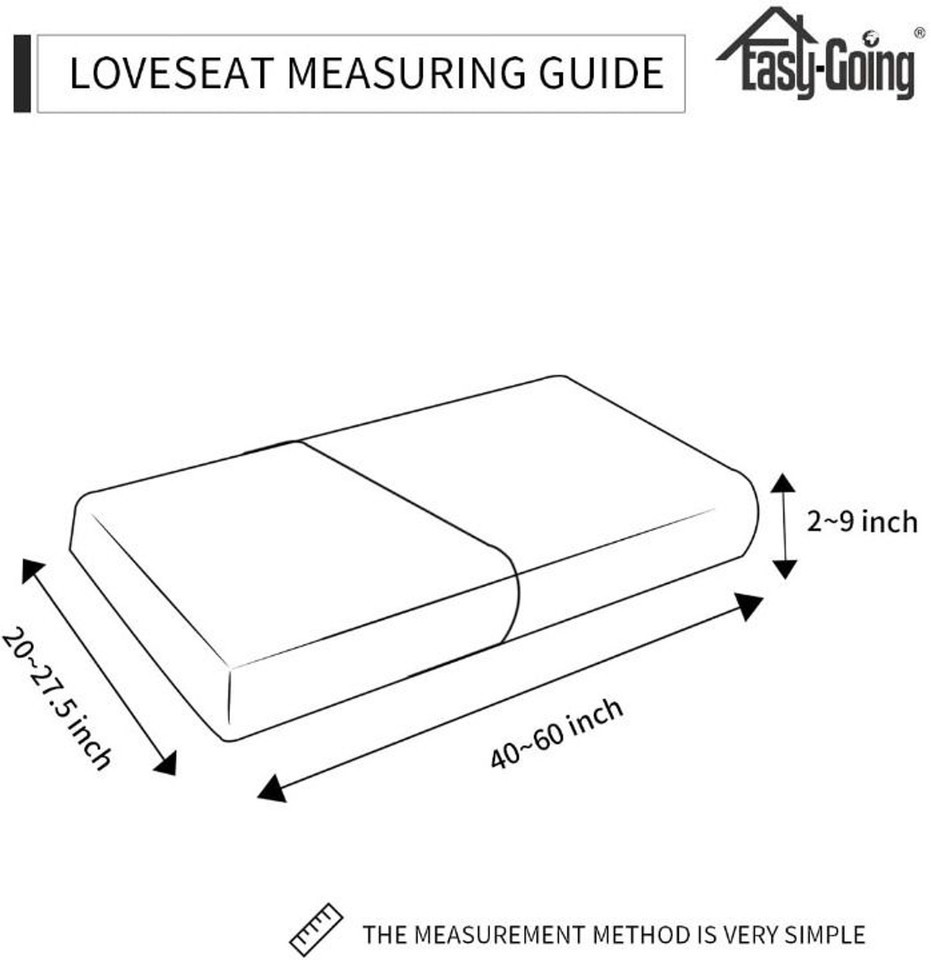 LOVESEAT MEASURING GUIDE

Easy-Going®

2~9 inch

20~27.5 inch

40~60 inch

THE MEASUREMENT METHOD IS VERY SIMPLE